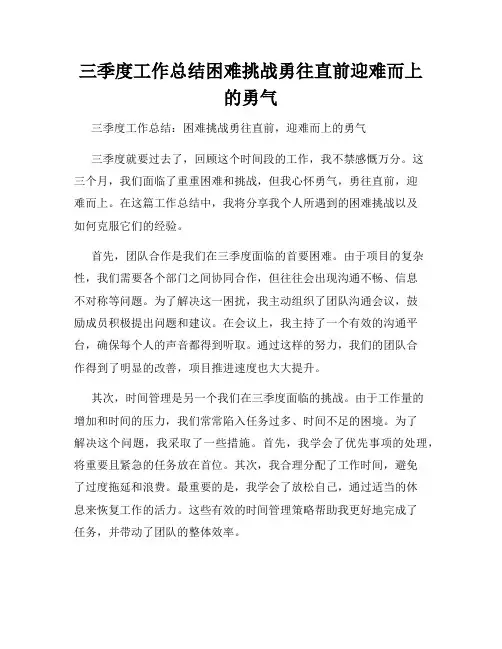 三季度工作总结困难挑战勇往直前迎难而上的勇气

三季度工作总结：困难挑战勇往直前，迎难而上的勇气

三季度就要过去了，回顾这个时间段的工作，我不禁感慨万分。这三个月，我们面临了重重困难和挑战，但我心怀勇气，勇往直前，迎难而上。在这篇工作总结中，我将分享我个人所遇到的困难挑战以及如何克服它们的经验。

首先，团队合作是我们在三季度面临的首要困难。由于项目的复杂性，我们需要各个部门之间协同合作，但往往会出现沟通不畅、信息不对称等问题。为了解决这一困扰，我主动组织了团队沟通会议，鼓励成员积极提出问题和建议。在会议上，我主持了一个有效的沟通平台，确保每个人的声音都得到听取。通过这样的努力，我们的团队合作得到了明显的改善，项目推进速度也大大提升。

其次，时间管理是另一个我们在三季度面临的挑战。由于工作量的增加和时间的压力，我们常常陷入任务过多、时间不足的困境。为了解决这个问题，我采取了一些措施。首先，我学会了优先事项的处理，将重要且紧急的任务放在首位。其次，我合理分配了工作时间，避免了过度拖延和浪费。最重要的是，我学会了放松自己，通过适当的休息来恢复工作的活力。这些有效的时间管理策略帮助我更好地完成了任务，并带动了团队的整体效率。